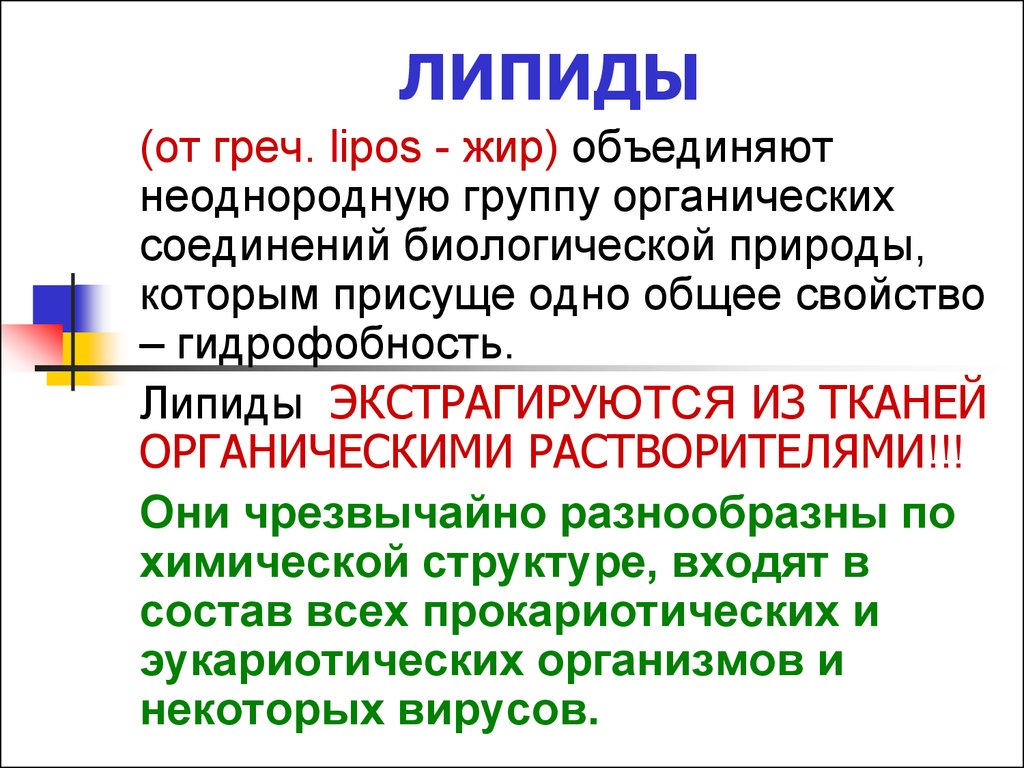 ЛИПИДЫ

(от греч. lipos - жир) объединяют неоднородную группу органических соединений биологической природы, которым присуще одно общее свойство – гидрофобность.

Липиды ЭКСТРАГИРУЮТСЯ ИЗ ТКАНЕЙ ОРГАНИЧЕСКИМИ РАСТВОРИТЕЛЯМИ!!!

Они чрезвычайно разнообразны по химической структуре, входят в состав всех прокариотических и эукариотических организмов и некоторых вирусов.